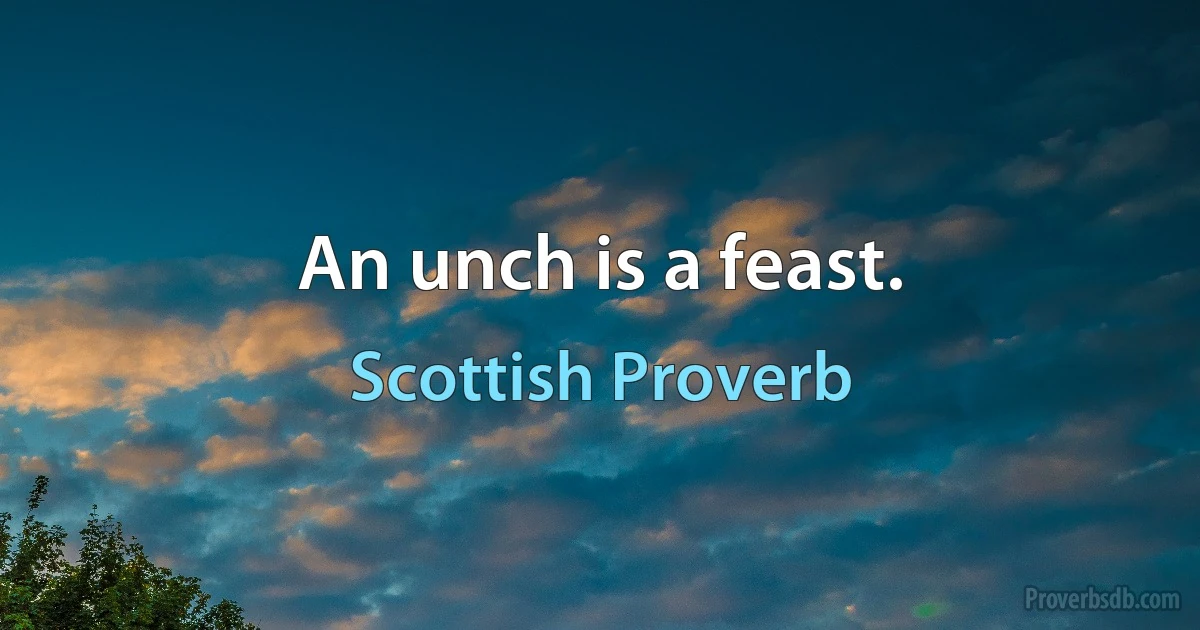 An unch is a feast.

Scottish Proverb

Proverbsdb.com